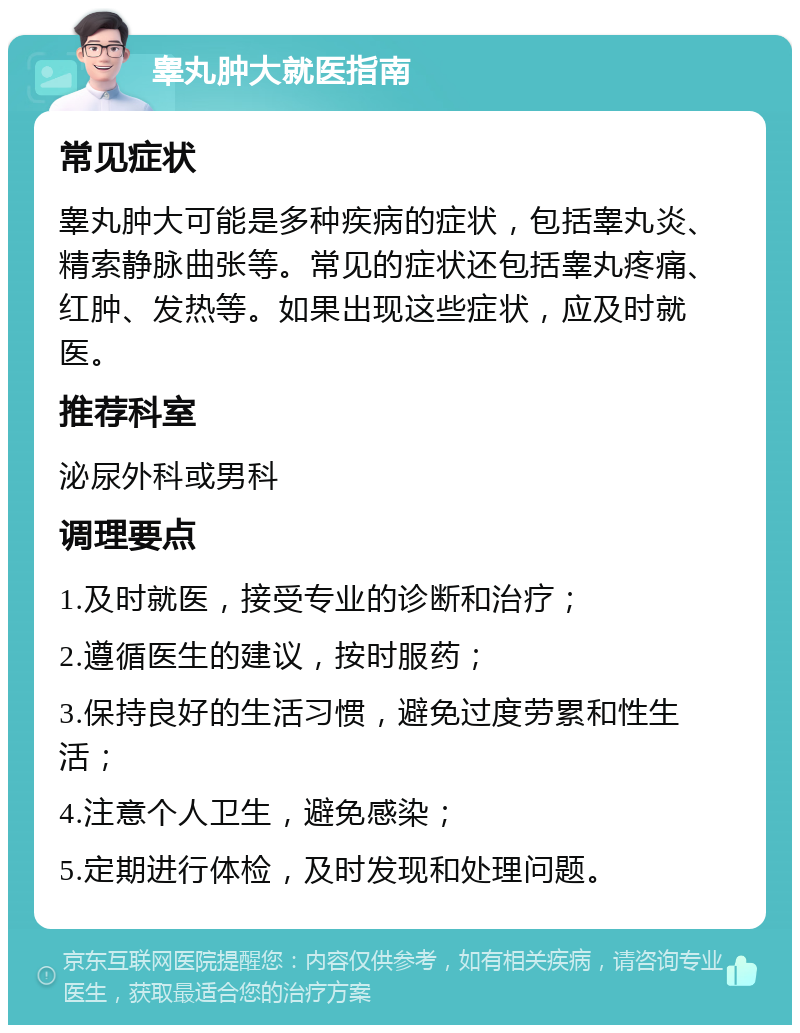 睾丸肿大就医指南

常见症状

睾丸肿大可能是多种疾病的症状，包括睾丸炎、精索静脉曲张等。常见的症状还包括睾丸疼痛、红肿、发热等。如果出现这些症状，应及时就医。

推荐科室

泌尿外科或男科

调理要点

1.及时就医，接受专业的诊断和治疗；

2.遵循医生的建议，按时服药；

3.保持良好的生活习惯，避免过度劳累和性生活；

4.注意个人卫生，避免感染；

5.定期进行体检，及时发现和处理问题。

京东互联网医院提醒您：内容仅供参考，如有相关疾病，请咨询专业医生，获取最适合您的治疗方案